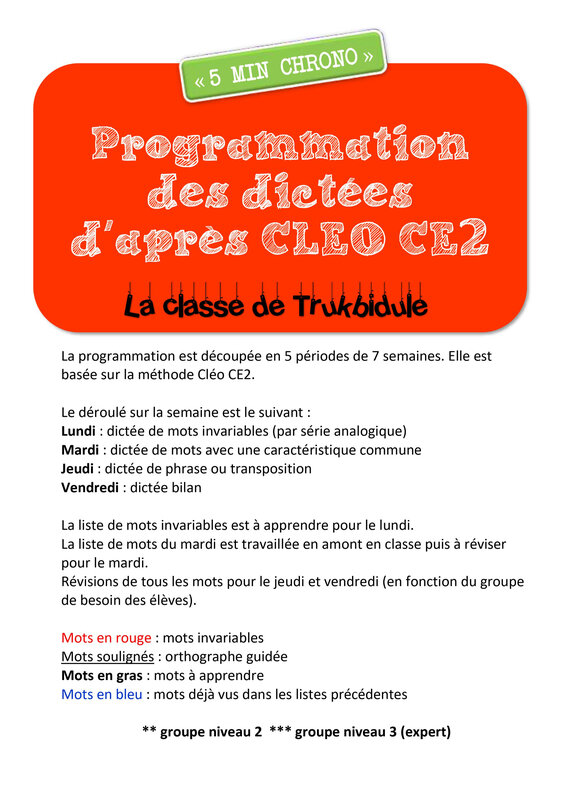 « 5 MIN CHRONO »

Programmation des dictées d'après CLEO CE2

La classe de Trukbidule

La programmation est découpée en 5 périodes de 7 semaines. Elle est basée sur la méthode Cléo CE2.

Le déroulé sur la semaine est le suivant :
Lundi : dictée de mots invariables (par série analogique)
Mardi : dictée de mots avec une caractéristique commune
Jeudi : dictée de phrase ou transposition
Vendredi : dictée bilan

La liste de mots invariables est à apprendre pour le lundi.
La liste de mots du mardi est travaillée en amont en classe puis à réviser pour le mardi.
Révisions de tous les mots pour le jeudi et vendredi (en fonction du groupe de besoin des élèves).

Mots en rouge : mots invariables
Mots soulignés : orthographe guidée
Mots en gras : mots à apprendre
Mots en bleu : mots déjà vus dans les listes précédentes

** groupe niveau 2 *** groupe niveau 3 (expert)